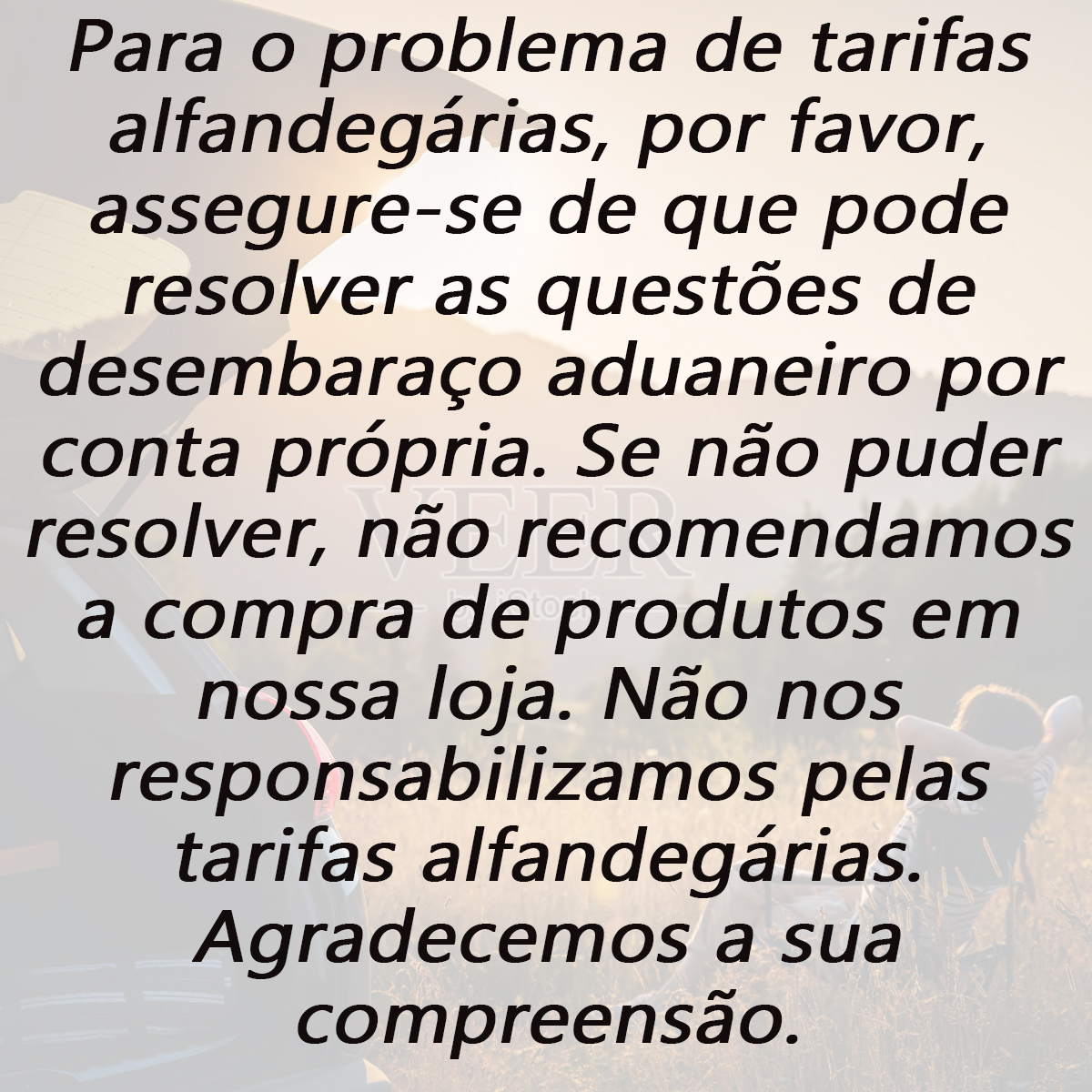 Para o problema de tarifas alfandegárias, por favor, assegure-se de que pode resolver as questões de desembaraço aduaneiro por conta própria. Se não puder resolver, não recomendamos a compra de produtos em nossa loja. Não nos responsabilizamos pelas tarifas alfandegárias. Agradecemos a sua compreensão.

VEER